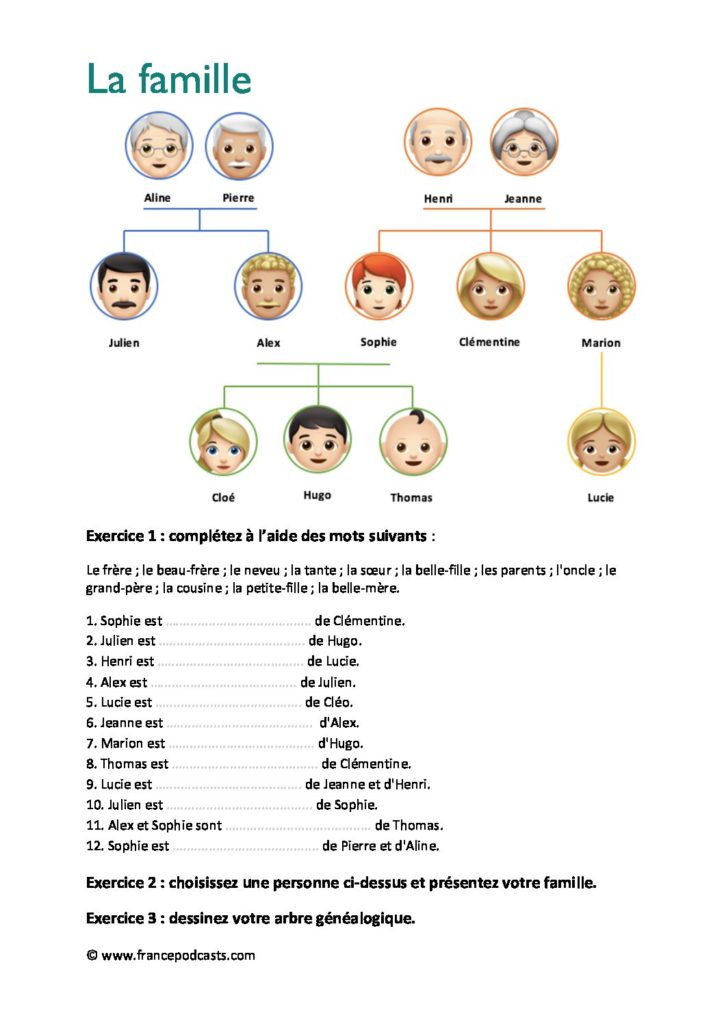 La famille

Aline
Pierre
Henri
Jeanne
Julien
Alex
Sophie
Clémentine
Marion
Cloé
Hugo
Thomas
Lucie

Exercice 1 : complétez à l'aide des mots suivants :

Le frère ; le beau-frère ; le neveu ; la tante ; la sœur ; la belle-fille ; les parents ; l'oncle ; le grand-père ; la cousine ; la petite-fille ; la belle-mère.

1. Sophie est ____ de Clémentine.
2. Julien est ____ de Hugo.
3. Henri est ____ de Lucie.
4. Alex est ____ de Julien.
5. Lucie est ____ de Cléo.
6. Jeanne est ____ d'Alex.
7. Marion est ____ d'Hugo.
8. Thomas est ____ de Clémentine.
9. Lucie est ____ de Jeanne et d'Henri.
10. Julien est ____ de Sophie.
11. Alex et Sophie sont ____ de Thomas.
12. Sophie est ____ de Pierre et d'Aline.

Exercice 2 : choisissez une personne ci-dessus et présentez votre famille.

Exercice 3 : dessinez votre arbre généalogique.

© www.francepodcasts.com